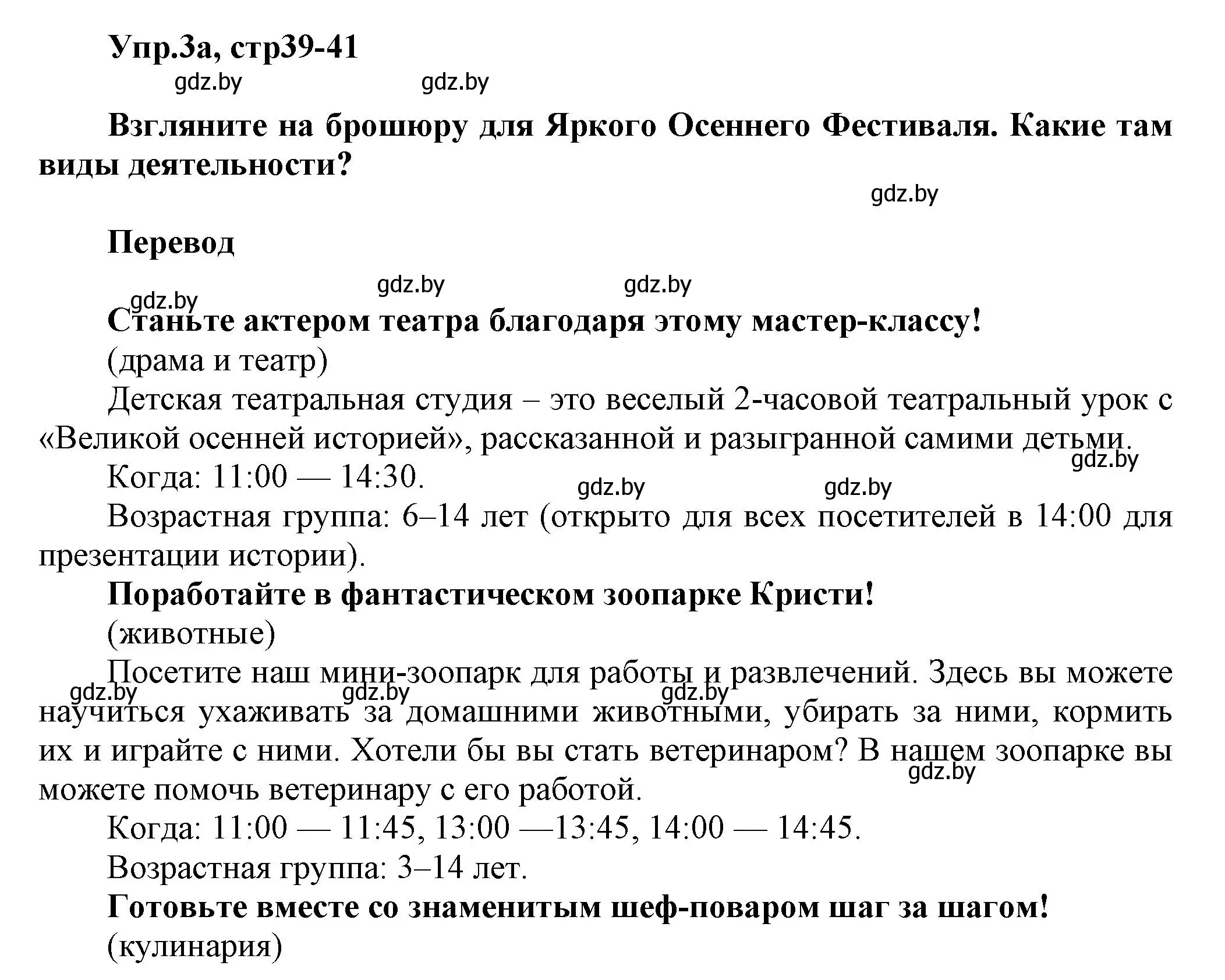 Упр.3а, стр39-41

gdz.by gdz.by

Взгляните на брошюру для Яркого Осеннего Фестиваля. Какие там виды деятельности?

gdz.by

Перевод

gdz.by gdz.by gdz.by

Станьте актером театра благодаря этому мастер-классу!

(драма и театр)

Детская театральная студия – это веселый 2-часовой театральный урок с «Великой осенней историей», рассказанной и разыгранной самими детьми.

gdz.by

Когда: 11:00 — 14:30.

gdz.by gdz.by

Возрастная группа: 6–14 лет (открыто для всех посетителей в 14:00 для презентации истории).

Поработайте в фантастическом зоопарке Кристи!

(животные)

Посетите наш мини-зоопарк для работы и развлечений. Здесь вы можете научиться ухаживать за домашними животными, убирать за ними, кормить их и играйте с ними. Хотели бы вы стать ветеринаром? В нашем зоопарке вы можете помочь ветеринару с его работой.

gdz.by gdz.by gdz.by gdz.by

Когда: 11:00 — 11:45, 13:00 —13:45, 14:00 — 14:45.

Возрастная группа: 3–14 лет.

Готовьте вместе со знаменитым шеф-поваром шаг за шагом!

(кулинария)